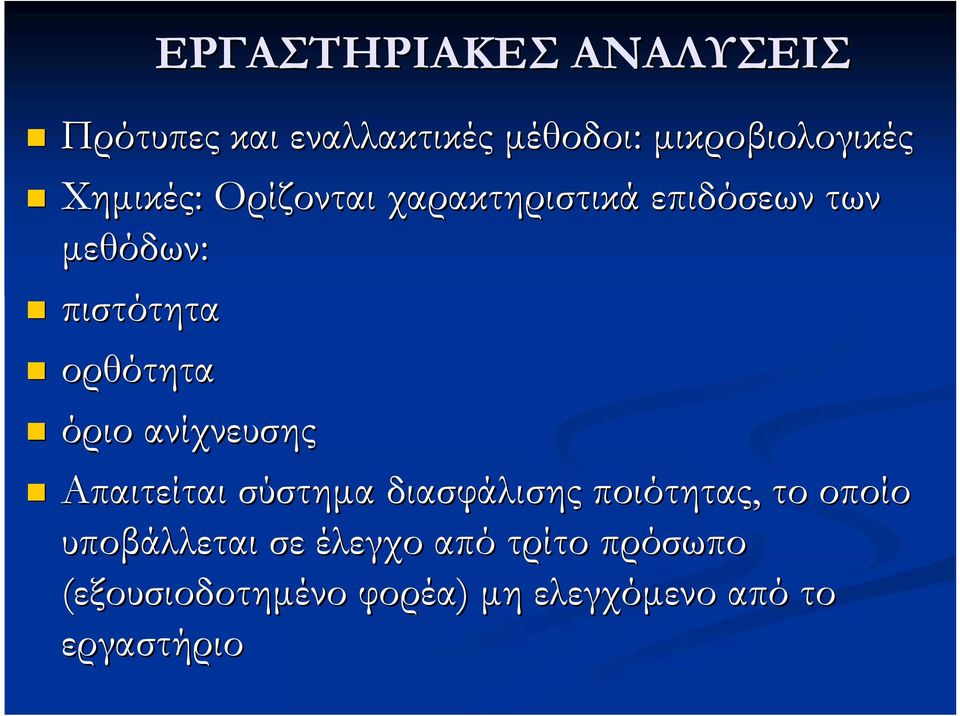 ΕΡΓΑΣΤΗΡΙΑΚΕΣ ΑΝΑΛΥΣΕΙΣ

Πρότυπες και εναλλακτικές μέθοδοι: μικροβιολογικές

Χημικές: Ορίζονται χαρακτηριστικά επιδόσεων των μεθόδων:

πιστότητα

ορθότητα

όριο ανίχνευσης

Απαιτείται σύστημα διασφάλισης ποιότητας, το οποίο υποβάλλεται σε έλεγχο από τρίτο πρόσωπο (εξουσιοδοτημένο φορέα) μη ελεγχόμενο από το εργαστήριο